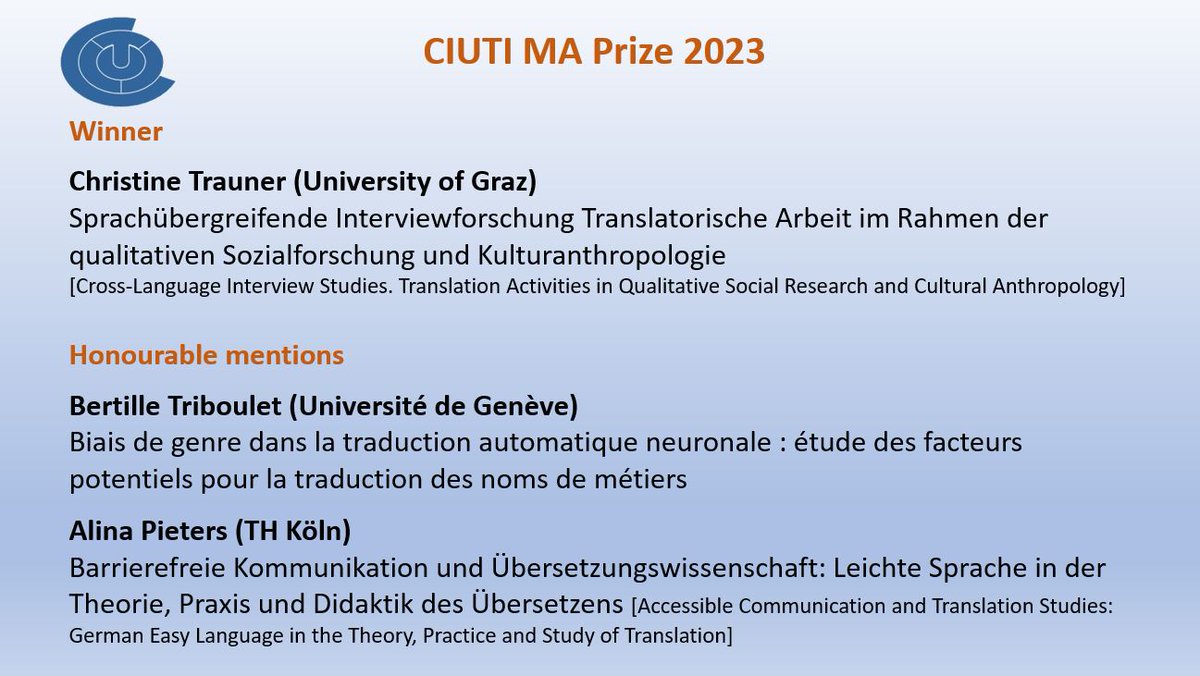 CIUTI MA Prize 2023

Winner

Christine Trauner (University of Graz)
Sprachübergreifende Interviewforschung Translatorische Arbeit im Rahmen der qualitativen Sozialforschung und Kulturanthropologie
[Cross-Language Interview Studies. Translation Activities in Qualitative Social Research and Cultural Anthropology]

Honourable mentions

Bertille Triboulet (Université de Genève)
Biais de genre dans la traduction automatique neuronale : étude des facteurs potentiels pour la traduction des noms de métiers

Alina Pieters (TH Köln)
Barrierefreie Kommunikation und Übersetzungswissenschaft: Leichte Sprache in der Theorie, Praxis und Didaktik des Übersetzens [Accessible Communication and Translation Studies: German Easy Language in the Theory, Practice and Study of Translation]